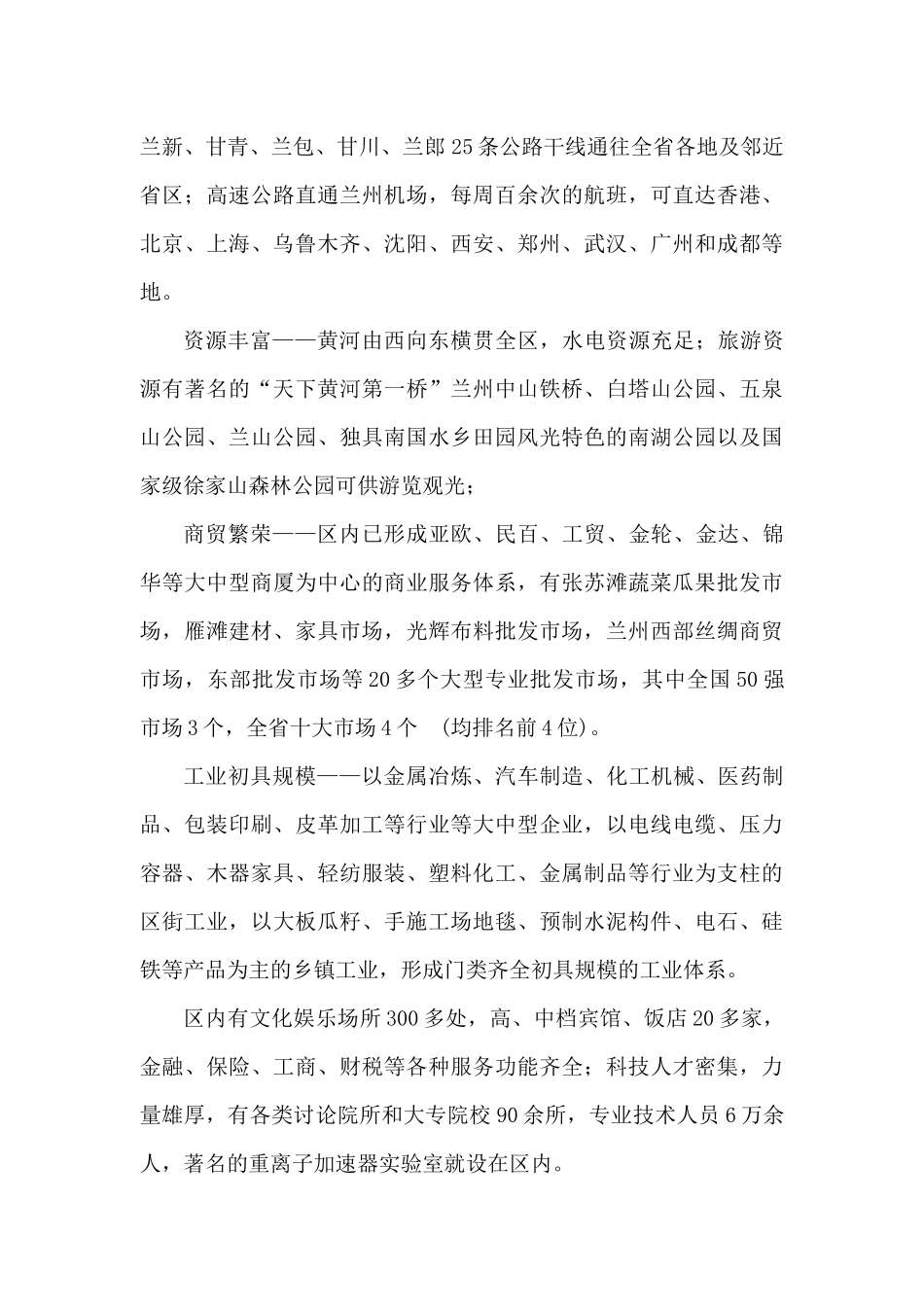 兰新、甘青、兰包、甘川、兰郎25条公路干线通往全省各地及邻近省区；高速公路直通兰州机场，每周百余次的航班，可直达香港、北京、上海、乌鲁木齐、沈阳、西安、郑州、武汉、广州和成都等地。

资源丰富——黄河由西向东横贯全区，水电资源充足；旅游资源有著名的“天下黄河第一桥”兰州中山铁桥、白塔山公园、五泉山公园、兰山公园、独具南国水乡田园风光特色的南湖公园以及国家级徐家山森林公园可供游览观光；

商贸繁荣——区内已形成亚欧、民百、工贸、金轮、金达、锦华等大中型商厦为中心的商业服务体系，有张苏滩蔬菜瓜果批发市场，雁滩建材、家具市场，光辉布料批发市场，兰州西部丝绸商贸市场，东部批发市场等20多个大型专业批发市场，其中全国50强市场3个，全省十大市场4个 (均排名前4位)。

工业初具规模——以金属冶炼、汽车制造、化工机械、医药制品、包装印刷、皮革加工等行业等大中型企业，以电线电缆、压力容器、木器家具、轻纺服装、塑料化工、金属制品等行业为支柱的区街工业，以大板瓜籽、手施工场地毯、预制水泥构件、电石、硅铁等产品为主的乡镇工业，形成门类齐全初具规模的工业体系。

区内有文化娱乐场所300多处，高、中档宾馆、饭店20多家，金融、保险、工商、财税等各种服务功能齐全；科技人才密集，力量雄厚，有各类讨论院所和大专院校90余所，专业技术人员6万余人，著名的重离子加速器实验室就设在区内。